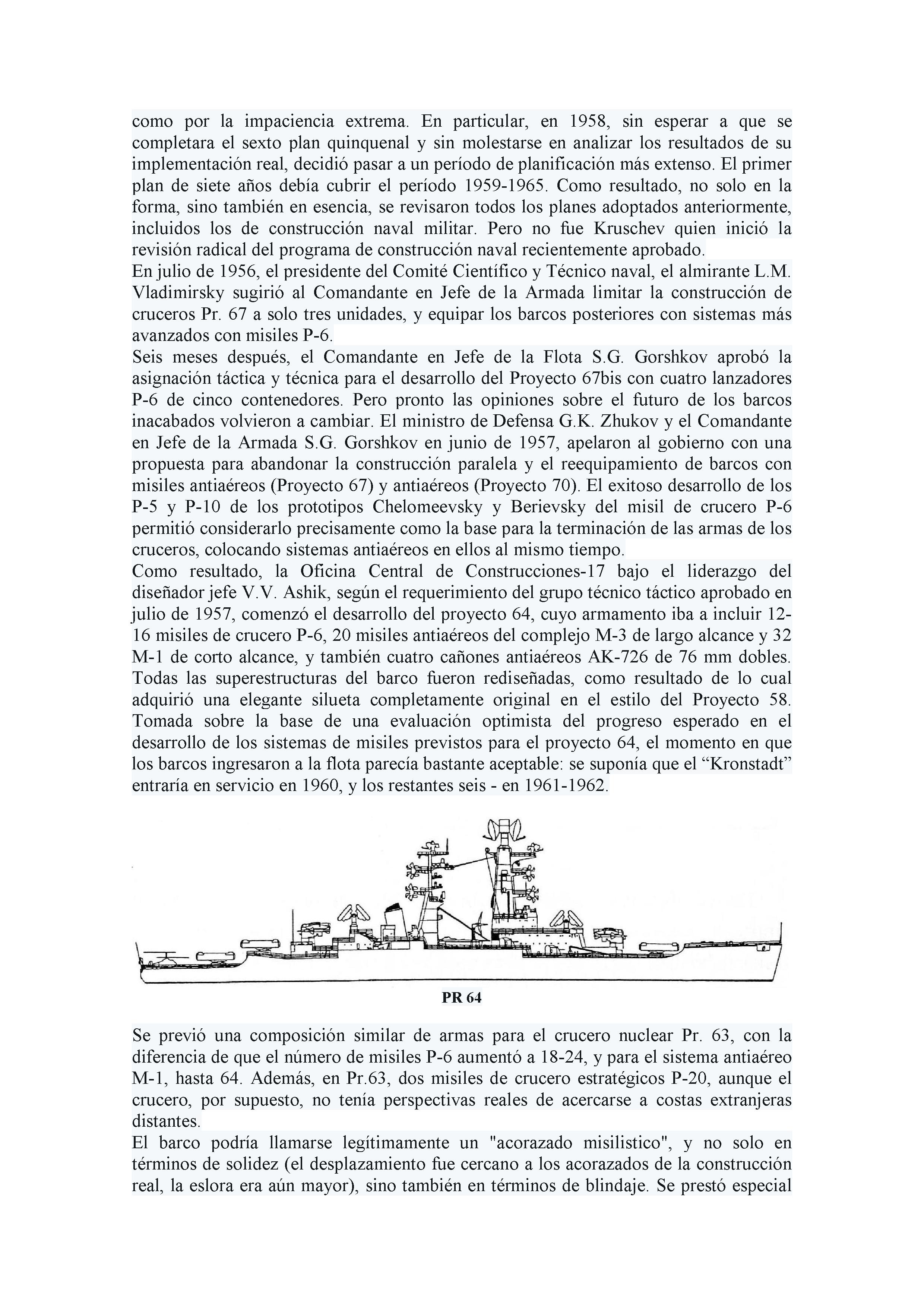 como por la impaciencia extrema. En particular, en 1958, sin esperar a que se completara el sexto plan quinquenal y sin molestarse en analizar los resultados de su implementación real, decidió pasar a un período de planificación más extenso. El primer plan de siete años debía cubrir el período 1959-1965. Como resultado, no solo en la forma, sino también en esencia, se revisaron todos los planes adoptados anteriormente, incluidos los de construcción naval militar. Pero no fue Kruschev quien inició la revisión radical del programa de construcción naval recientemente aprobado.
En julio de 1956, el presidente del Comité Científico y Técnico naval, el almirante L.M. Vladimirsky sugirió al Comandante en Jefe de la Armada limitar la construcción de cruceros Pr. 67 a solo tres unidades, y equipar los barcos posteriores con sistemas más avanzados con misiles P-6.
Seis meses después, el Comandante en Jefe de la Flota S.G. Gorshkov aprobó la asignación táctica y técnica para el desarrollo del Proyecto 67bis con cuatro lanzadores P-6 de cinco contenedores. Pero pronto las opiniones sobre el futuro de los barcos inacabados volvieron a cambiar. El ministro de Defensa G.K. Zhukov y el Comandante en Jefe de la Armada S.G. Gorshkov en junio de 1957, apelaron al gobierno con una propuesta para abandonar la construcción paralela y el reequipamiento de barcos con misiles antiaéreos (Proyecto 67) y antiaéreos (Proyecto 70). El exitoso desarrollo de los P-5 y P-10 de los prototipos Chelomeevsky y Berievsky del misil de crucero P-6 permitió considerarlo precisamente como la base para la terminación de las armas de los cruceros, colocando sistemas antiaéreos en ellos al mismo tiempo.
Como resultado, la Oficina Central de Construcciones-17 bajo el liderazgo del diseñador jefe V.V. Ashik, según el requerimiento del grupo técnico táctico aprobado en julio de 1957, comenzó el desarrollo del proyecto 64, cuyo armamento iba a incluir 12-16 misiles de crucero P-6, 20 misiles antiaéreos del complejo M-3 de largo alcance y 32 M-1 de corto alcance, y también cuatro cañones antiaéreos AK-726 de 76 mm dobles. Todas las superestructuras del barco fueron rediseñadas, como resultado de lo cual adquirió una elegante silueta completamente original en el estilo del Proyecto 58. Tomada sobre la base de una evaluación optimista del progreso esperado en el desarrollo de los sistemas de misiles previstos para el proyecto 64, el momento en que los barcos ingresaron a la flota parecía bastante aceptable: se suponía que el “Kronstadt” entraría en servicio en 1960, y los restantes seis - en 1961-1962.

PR 64

Se previó una composición similar de armas para el crucero nuclear Pr. 63, con la diferencia de que el número de misiles P-6 aumentó a 18-24, y para el sistema antiaéreo M-1, hasta 64. Además, en Pr.63, dos misiles de crucero estratégicos P-20, aunque el crucero, por supuesto, no tenía perspectivas reales de acercarse a costas extranjeras distantes.
El barco podría llamarse legítimamente un "acorazado misilistico", y no solo en términos de solidez (el desplazamiento fue cercano a los acorazados de la construcción real, la eslora era aún mayor), sino también en términos de blindaje. Se prestó especial